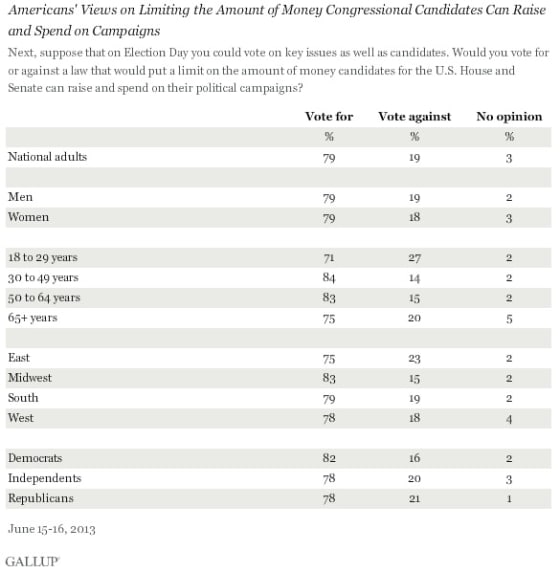 Americans' Views on Limiting the Amount of Money Congressional Candidates Can Raise and Spend on Campaigns

Next, suppose that on Election Day you could vote on key issues as well as candidates. Would you vote for or against a law that would put a limit on the amount of money candidates for the U.S. House and Senate can raise and spend on their political campaigns?

| | Vote for | Vote against | No opinion |
|---|---|---|---|
| | % | % | % |
| National adults | 79 | 19 | 3 |
| | | | |
| Men | 79 | 19 | 2 |
| Women | 79 | 18 | 3 |
| | | | |
| 18 to 29 years | 71 | 27 | 2 |
| 30 to 49 years | 84 | 14 | 2 |
| 50 to 64 years | 83 | 15 | 2 |
| 65+ years | 75 | 20 | 5 |
| | | | |
| East | 75 | 23 | 2 |
| Midwest | 83 | 15 | 2 |
| South | 79 | 19 | 2 |
| West | 78 | 18 | 4 |
| | | | |
| Democrats | 82 | 16 | 2 |
| Independents | 78 | 20 | 3 |
| Republicans | 78 | 21 | 1 |

June 15-16, 2013

GALLUP